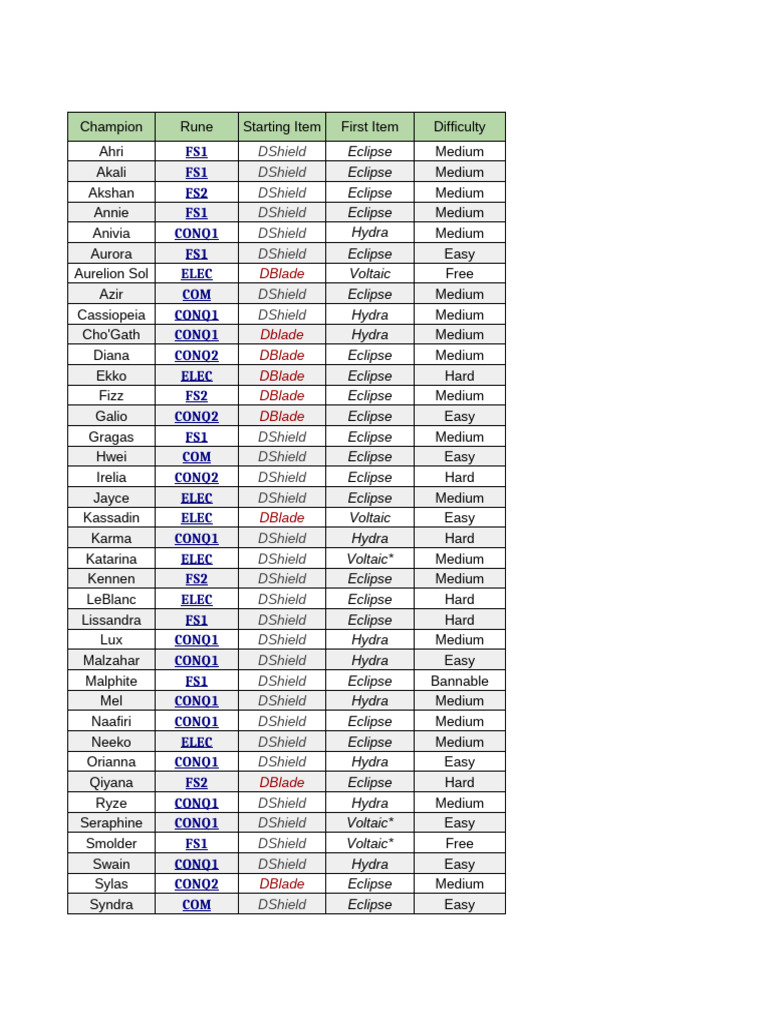 | Champion | Rune | Starting Item | First Item | Difficulty |
|---|---|---|---|---|
| Ahri | FS1 | DShield | Eclipse | Medium |
| Akali | FS1 | DShield | Eclipse | Medium |
| Akshan | FS2 | DShield | Eclipse | Medium |
| Annie | FS1 | DShield | Eclipse | Medium |
| Anivia | CONQ1 | DShield | Hydra | Medium |
| Aurora | FS1 | DShield | Eclipse | Easy |
| Aurelion Sol | ELEC | DBlade | Voltaic | Free |
| Azir | COM | DShield | Eclipse | Medium |
| Cassiopeia | CONQ1 | DShield | Hydra | Medium |
| Cho'Gath | CONQ1 | Dblade | Hydra | Medium |
| Diana | CONQ2 | DBlade | Eclipse | Medium |
| Ekko | ELEC | DBlade | Eclipse | Hard |
| Fizz | FS2 | DBlade | Eclipse | Medium |
| Galio | CONQ2 | DBlade | Eclipse | Easy |
| Gragas | FS1 | DShield | Eclipse | Medium |
| Hwei | COM | DShield | Eclipse | Easy |
| Irelia | CONQ2 | DShield | Eclipse | Hard |
| Jayce | ELEC | DShield | Eclipse | Medium |
| Kassadin | ELEC | DBlade | Voltaic | Easy |
| Karma | CONQ1 | DShield | Hydra | Hard |
| Katarina | ELEC | DShield | Voltaic* | Medium |
| Kennen | FS2 | DShield | Eclipse | Medium |
| LeBlanc | ELEC | DShield | Eclipse | Hard |
| Lissandra | FS1 | DShield | Eclipse | Hard |
| Lux | CONQ1 | DShield | Hydra | Medium |
| Malzahar | CONQ1 | DShield | Hydra | Easy |
| Malphite | FS1 | DShield | Eclipse | Bannable |
| Mel | CONQ1 | DShield | Hydra | Medium |
| Naafiri | CONQ1 | DShield | Eclipse | Medium |
| Neeko | ELEC | DShield | Eclipse | Medium |
| Orianna | CONQ1 | DShield | Hydra | Easy |
| Qiyana | FS2 | DBlade | Eclipse | Hard |
| Ryze | CONQ1 | DShield | Hydra | Medium |
| Seraphine | CONQ1 | DShield | Voltaic* | Easy |
| Smolder | FS1 | DShield | Voltaic* | Free |
| Swain | CONQ1 | DShield | Hydra | Easy |
| Sylas | CONQ2 | DBlade | Eclipse | Medium |
| Syndra | COM | DShield | Eclipse | Easy |